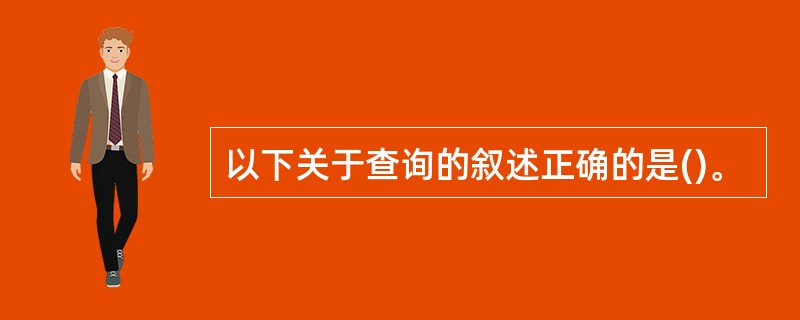 以下关于查询的叙述正确的是()。